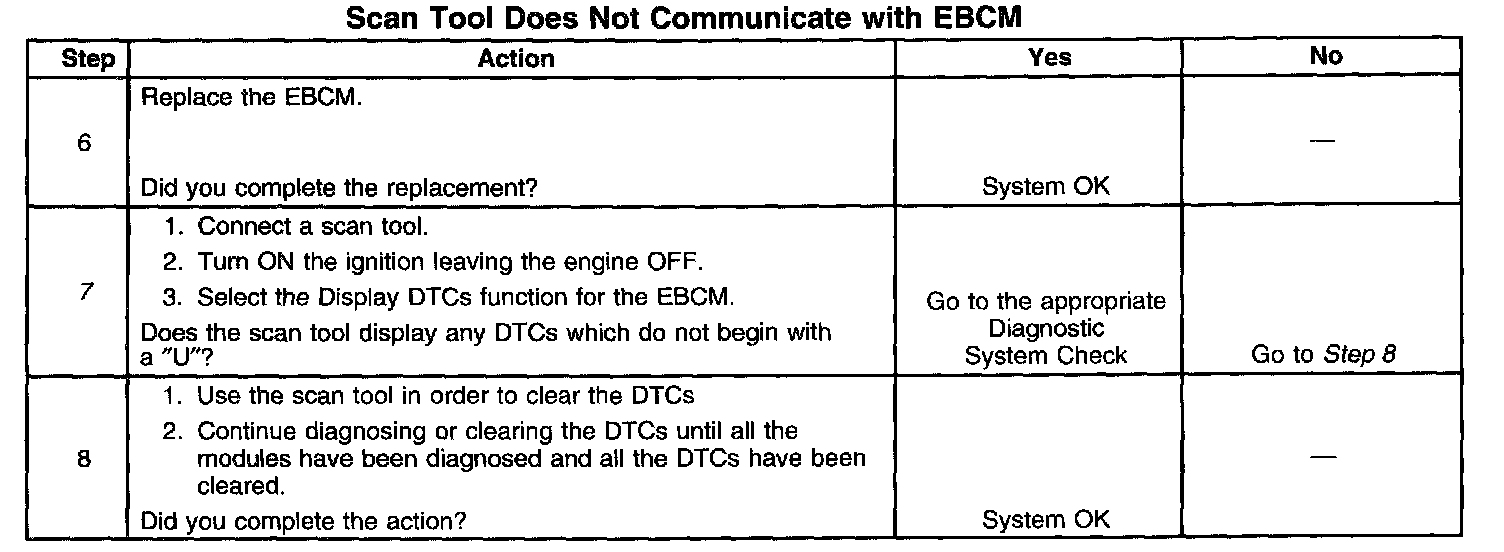 Scan Tool Does Not Communicate with EBCM

| Step | Action | Yes | No |
|---|---|---|---|
| 6 | Replace the EBCM. Did you complete the replacement? | System OK | — |
| 7 | 1. Connect a scan tool. 2. Turn ON the ignition leaving the engine OFF. 3. Select the Display DTCs function for the EBCM. Does the scan tool display any DTCs which do not begin with a "U"? | Go to the appropriate Diagnostic System Check | Go to Step 8 |
| 8 | 1. Use the scan tool in order to clear the DTCs 2. Continue diagnosing or clearing the DTCs until all the modules have been diagnosed and all the DTCs have been cleared. Did you complete the action? | System OK | — |